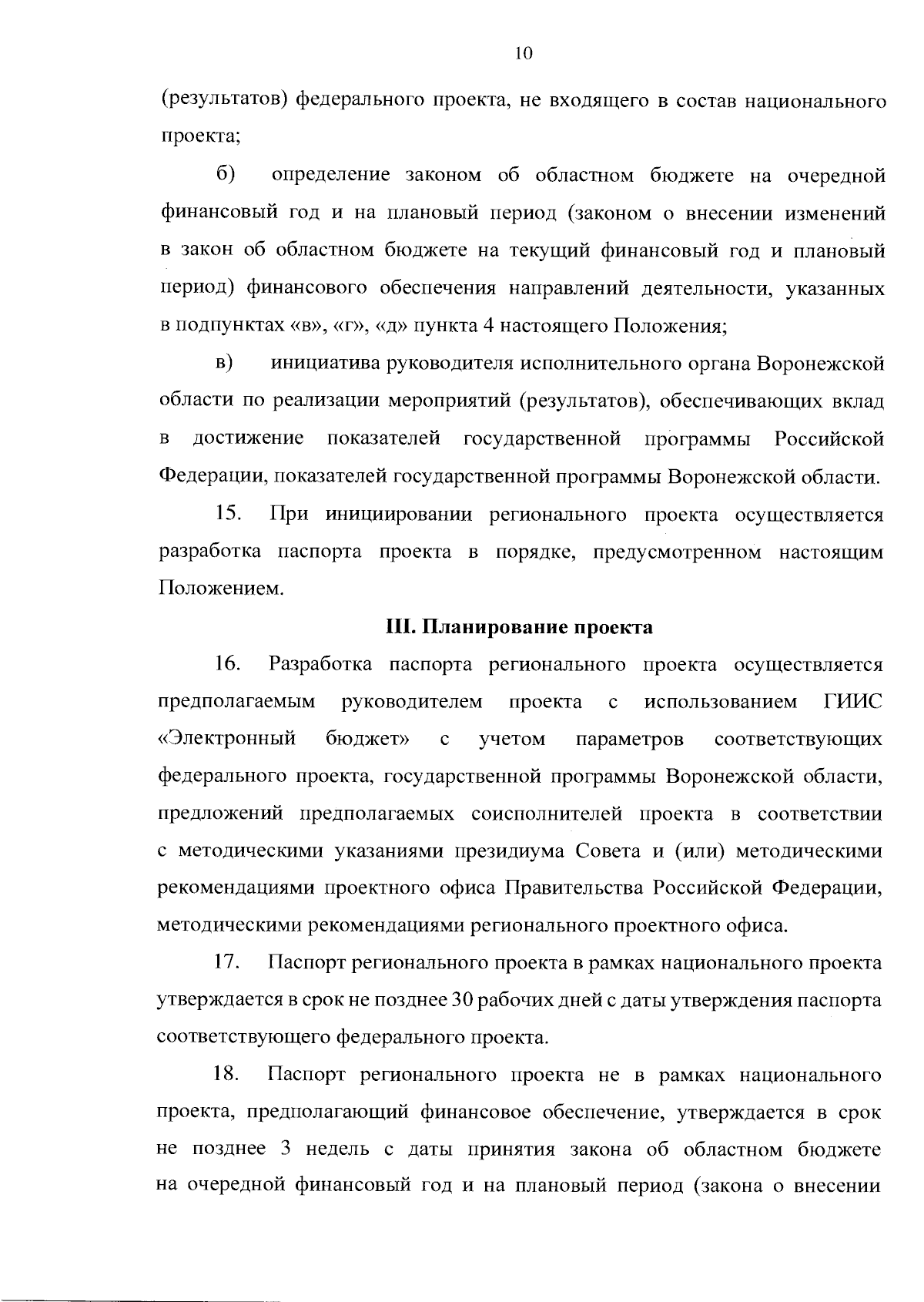 10

(результатов) федерального проекта, не входящего в состав национального проекта;

б) определение законом об областном бюджете на очередной финансовый год и на плановый период (законом о внесении изменений в закон об областном бюджете на текущий финансовый год и плановый период) финансового обеспечения направлений деятельности, указанных в подпунктах «в», «г», «д» пункта 4 настоящего Положения;

в) инициатива руководителя исполнительного органа Воронежской области по реализации мероприятий (результатов), обеспечивающих вклад в достижение показателей государственной программы Российской Федерации, показателей государственной программы Воронежской области.

15. При инициировании регионального проекта осуществляется разработка паспорта проекта в порядке, предусмотренном настоящим Положением.

III. Планирование проекта

16. Разработка паспорта регионального проекта осуществляется предполагаемым руководителем проекта с использованием ГИИС «Электронный бюджет» с учетом параметров соответствующих федерального проекта, государственной программы Воронежской области, предложений предполагаемых соисполнителей проекта в соответствии с методическими указаниями президиума Совета и (или) методическими рекомендациями проектного офиса Правительства Российской Федерации, методическими рекомендациями регионального проектного офиса.

17. Паспорт регионального проекта в рамках национального проекта утверждается в срок не позднее 30 рабочих дней с даты утверждения паспорта соответствующего федерального проекта.

18. Паспорт регионального проекта не в рамках национального проекта, предполагающий финансовое обеспечение, утверждается в срок не позднее 3 недель с даты принятия закона об областном бюджете на очередной финансовый год и на плановый период (закона о внесении